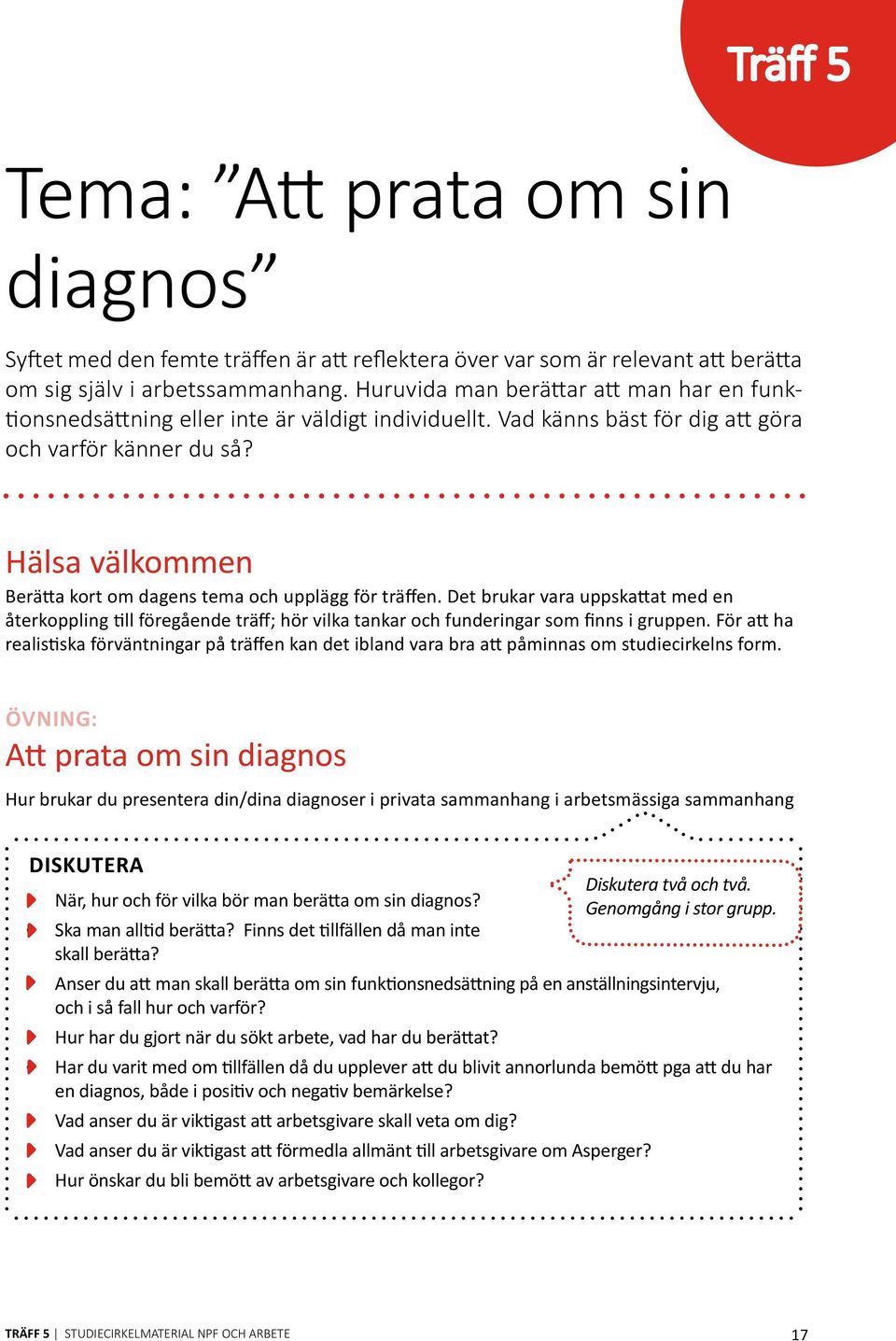 Träff 5

Tema: ”Att prata om sin diagnos”

Syftet med den femte träffen är att reflektera över var som är relevant att berätta om sig själv i arbetssammanhang. Huruvida man berättar att man har en funktionsnedsättning eller inte är väldigt individuellt. Vad känns bäst för dig att göra och varför känner du så?

Hälsa välkommen

Berätta kort om dagens tema och upplägg för träffen. Det brukar vara uppskattat med en återkoppling till föregående träff; hör vilka tankar och funderingar som finns i gruppen. För att ha realistiska förväntningar på träffen kan det ibland vara bra att påminnas om studiecirkelns form.

ÖVNING:

Att prata om sin diagnos

Hur brukar du presentera din/dina diagnoser i privata sammanhang i arbetsmässiga sammanhang

DISKUTERA

Diskutera två och två. Genomgång i stor grupp.

När, hur och för vilka bör man berätta om sin diagnos?

Ska man alltid berätta? Finns det tillfällen då man inte skall berätta?

Anser du att man skall berätta om sin funktionsnedsättning på en anställningsintervju, och i så fall hur och varför?

Hur har du gjort när du sökt arbete, vad har du berättat?

Har du varit med om tillfällen då du upplever att du blivit annorlunda bemött pga att du har en diagnos, både i positiv och negativ bemärkelse?

Vad anser du är viktigast att arbetsgivare skall veta om dig?

Vad anser du är viktigast att förmedla allmänt till arbetsgivare om Asperger?

Hur önskar du bli bemött av arbetsgivare och kollegor?

TRÄFF 5 | STUDIECIRKELMATERIAL NPF OCH ARBETE 17